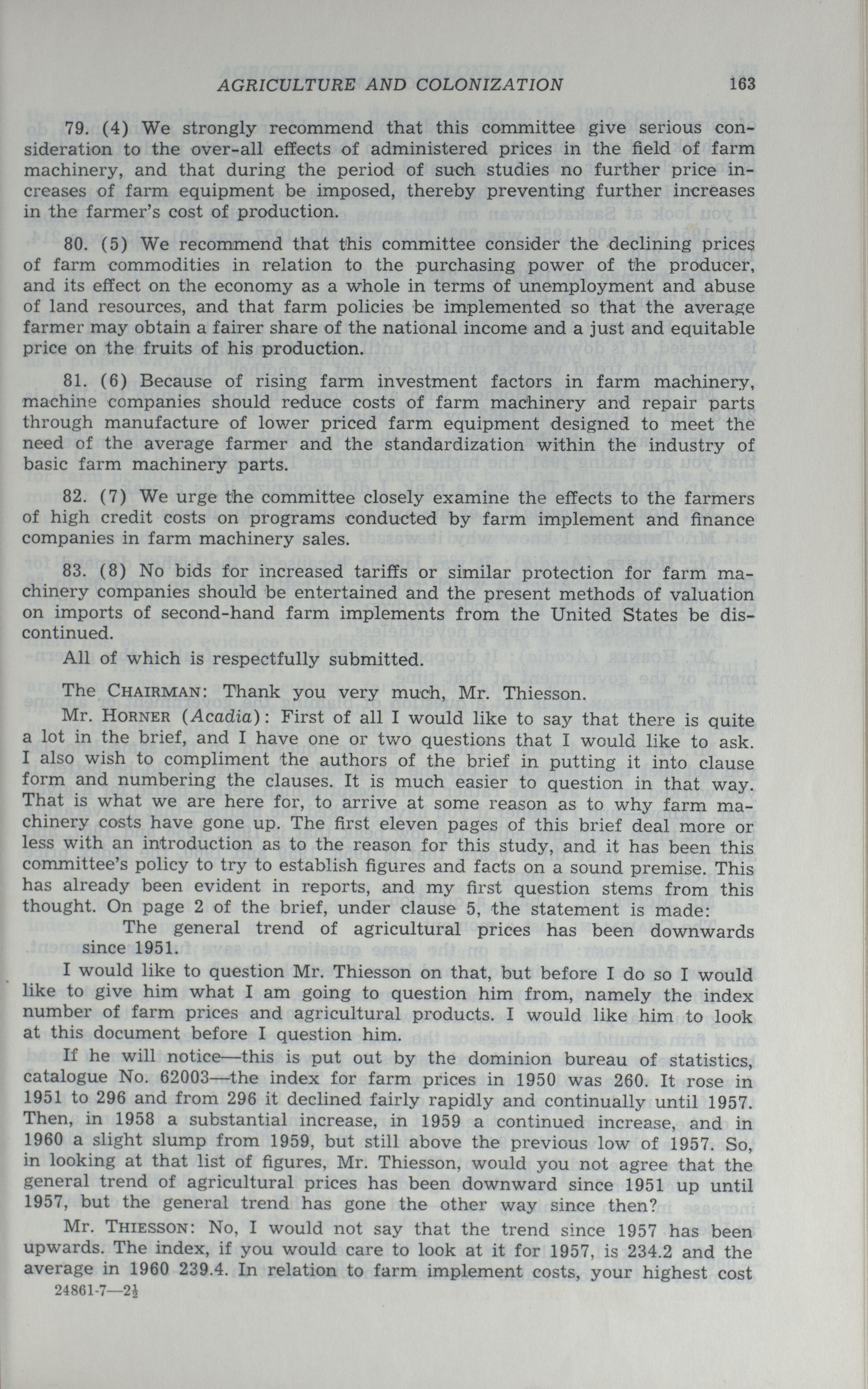 AGRICULTURE AND COLONIZATION 163

79. (4) We strongly recommend that this committee give serious consideration to the over-all effects of administered prices in the field of farm machinery, and that during the period of such studies no further price increases of farm equipment be imposed, thereby preventing further increases in the farmer's cost of production.

80. (5) We recommend that this committee consider the declining prices of farm commodities in relation to the purchasing power of the producer, and its effect on the economy as a whole in terms of unemployment and abuse of land resources, and that farm policies be implemented so that the average farmer may obtain a fairer share of the national income and a just and equitable price on the fruits of his production.

81. (6) Because of rising farm investment factors in farm machinery, machine companies should reduce costs of farm machinery and repair parts through manufacture of lower priced farm equipment designed to meet the need of the average farmer and the standardization within the industry of basic farm machinery parts.

82. (7) We urge the committee closely examine the effects to the farmers of high credit costs on programs conducted by farm implement and finance companies in farm machinery sales.

83. (8) No bids for increased tariffs or similar protection for farm machinery companies should be entertained and the present methods of valuation on imports of second-hand farm implements from the United States be discontinued.

All of which is respectfully submitted.

The CHAIRMAN: Thank you very much, Mr. Thiesson.

Mr. HORNER (Acadia): First of all I would like to say that there is quite a lot in the brief, and I have one or two questions that I would like to ask. I also wish to compliment the authors of the brief in putting it into clause form and numbering the clauses. It is much easier to question in that way. That is what we are here for, to arrive at some reason as to why farm machinery costs have gone up. The first eleven pages of this brief deal more or less with an introduction as to the reason for this study, and it has been this committee's policy to try to establish figures and facts on a sound premise. This has already been evident in reports, and my first question stems from this thought. On page 2 of the brief, under clause 5, the statement is made:

The general trend of agricultural prices has been downwards since 1951.

I would like to question Mr. Thiesson on that, but before I do so I would like to give him what I am going to question him from, namely the index number of farm prices and agricultural products. I would like him to look at this document before I question him.

If he will notice—this is put out by the dominion bureau of statistics, catalogue No. 62003—the index for farm prices in 1950 was 260. It rose in 1951 to 296 and from 296 it declined fairly rapidly and continually until 1957. Then, in 1958 a substantial increase, in 1959 a continued increase, and in 1960 a slight slump from 1959, but still above the previous low of 1957. So, in looking at that list of figures, Mr. Thiesson, would you not agree that the general trend of agricultural prices has been downward since 1951 up until 1957, but the general trend has gone the other way since then?

Mr. THIESSON: No, I would not say that the trend since 1957 has been upwards. The index, if you would care to look at it for 1957, is 234.2 and the average in 1960 239.4. In relation to farm implement costs, your highest cost

24861-7—2½